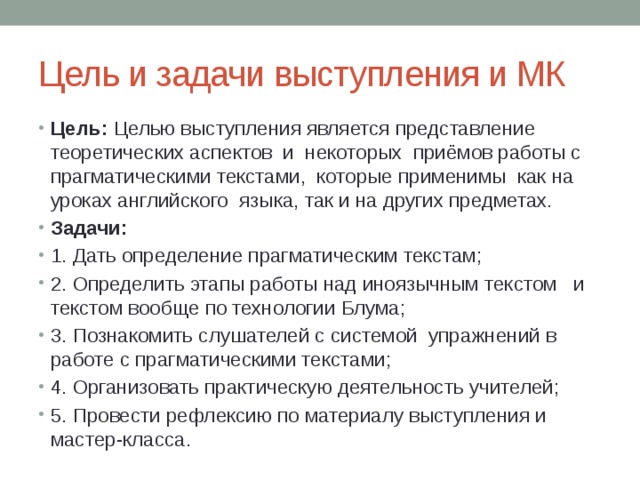 Цель и задачи выступления и МК

• Цель: Целью выступления является представление теоретических аспектов и некоторых приёмов работы с прагматическими текстами, которые применимы как на уроках английского языка, так и на других предметах.
• Задачи:
• 1. Дать определение прагматическим текстам;
• 2. Определить этапы работы над иноязычным текстом и текстом вообще по технологии Блума;
• 3. Познакомить слушателей с системой упражнений в работе с прагматическими текстами;
• 4. Организовать практическую деятельность учителей;
• 5. Провести рефлексию по материалу выступления и мастер-класса.